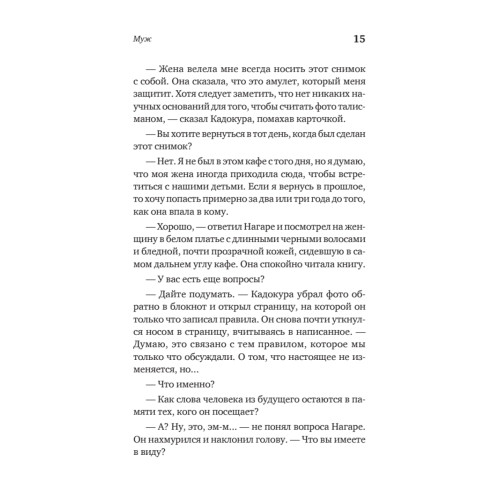 Муж

15

— Жена велела мне всегда носить этот снимок с собой. Она сказала, что это амулет, который меня защитит. Хотя следует заметить, что нет никаких научных оснований для того, чтобы считать фото талисманом, — сказал Кадокура, помахав карточкой.

— Вы хотите вернуться в тот день, когда был сделан этот снимок?

— Нет. Я не был в этом кафе с того дня, но я думаю, что моя жена иногда приходила сюда, чтобы встретиться с нашими детьми. Если я вернусь в прошлое, то хочу попасть примерно за два или три года до того, как она впала в кому.

— Хорошо, — ответил Нагаре и посмотрел на женщину в белом платье с длинными черными волосами и бледной, почти прозрачной кожей, сидевшую в самом дальнем углу кафе. Она спокойно читала книгу.

— У вас есть еще вопросы?

— Дайте подумать. — Кадокура убрал фото обратно в блокнот и открыл страницу, на которой он только что записал правила. Он снова почти уткнулся носом в страницу, вчитываясь в написанное. — Думаю, это связано с тем правилом, которое мы только что обсуждали. О том, что настоящее не изменяется, но...

— Что именно?

— Как слова человека из будущего остаются в памяти тех, кого он посещает?

— А? Ну, это, эм-м... — не понял вопроса Нагаре. Он нахмурился и наклонил голову. — Что вы имеете в виду?